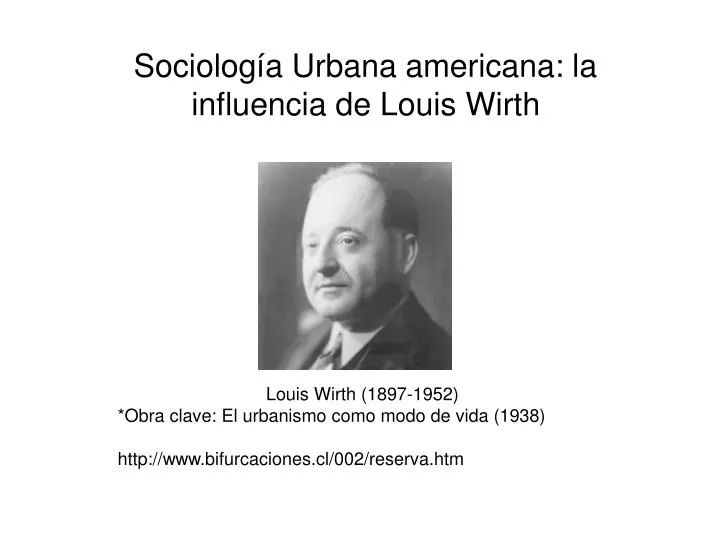 Sociología Urbana americana: la influencia de Louis Wirth

Louis Wirth (1897-1952)
*Obra clave: El urbanismo como modo de vida (1938)

http://www.bifurcaciones.cl/002/reserva.htm